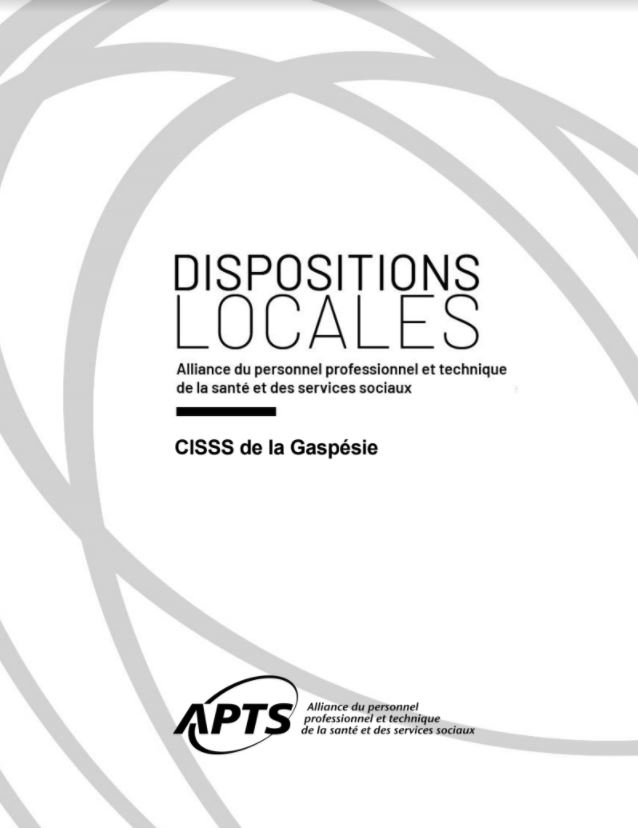 DISPOSITIONS
LOCALES

Alliance du personnel professionnel et technique de la santé et des services sociaux

CISSS de la Gaspésie

APTS

Alliance du personnel
professionnel et technique
de la santé et des services sociaux